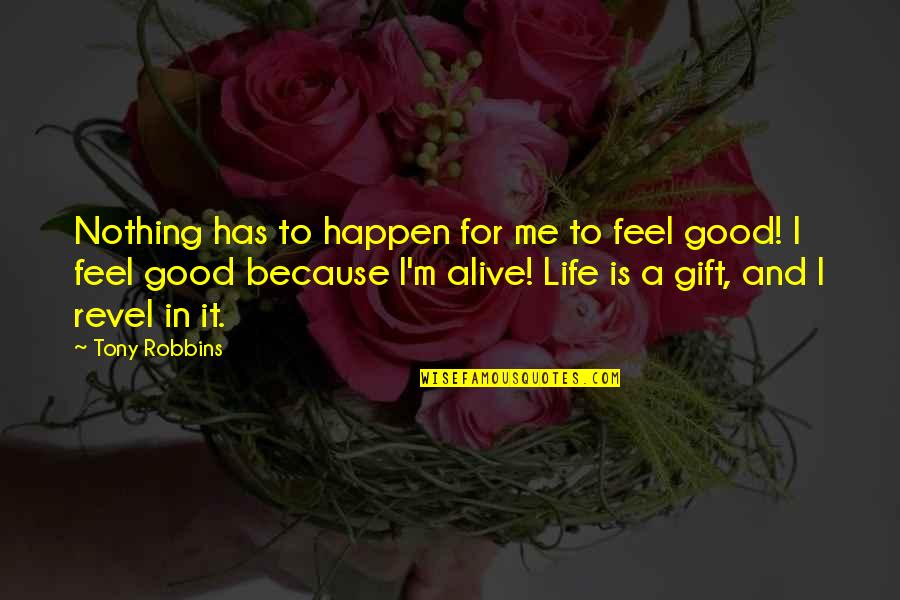 Nothing has to happen for me to feel good! I feel good because I'm alive! Life is a gift, and I revel in it.

~ Tony Robbins

WISEFAMOUSQUOTES.COM